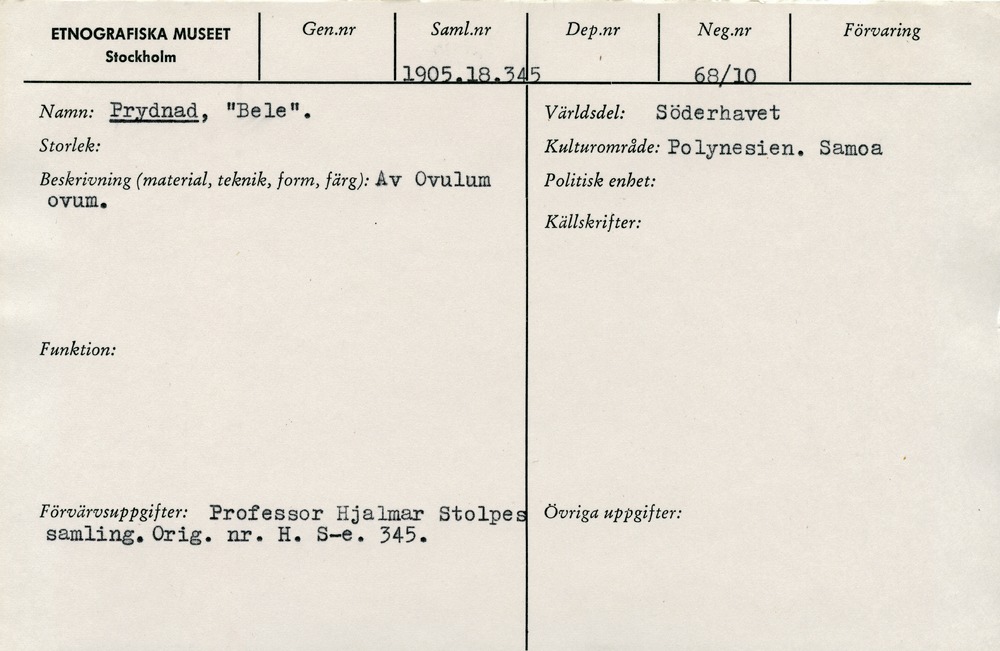 ETNOGRAFISKA MUSEET
Stockholm

Gen.nr

Saml.nr
1905.18.345

Dep.nr

Neg.nr
68/10

Förvaring

Namn: Prydnad, "Bele".

Storlek:

Beskrivning (material, teknik, form, färg): Av Ovulum ovum.

Funktion:

Förvärvsuppgifter: Professor Hjalmar Stolpes samling. Orig. nr. H. S-e. 345.

Världsdel: Söderhavet

Kulturområde: Polynesien. Samoa

Politisk enhet:

Källskrifter:

Övriga uppgifter: